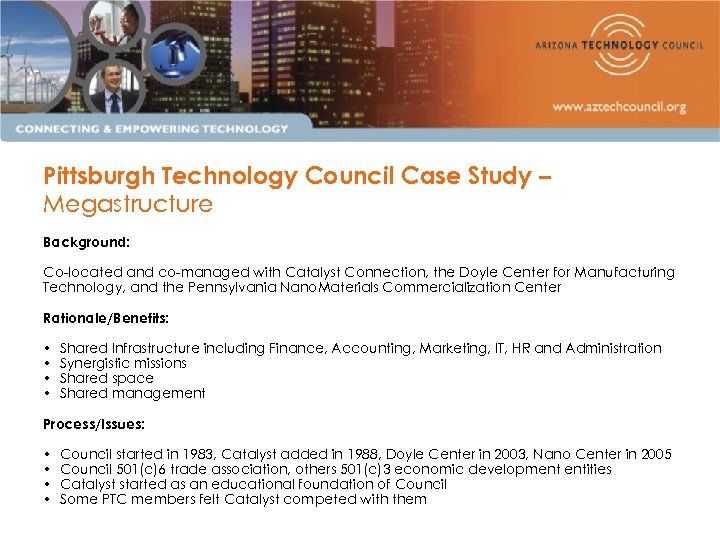 ARIZONA TECHNOLOGY COUNCIL

www.aztechcouncil.org

CONNECTING & EMPOWERING TECHNOLOGY

Pittsburgh Technology Council Case Study – Megastructure

Background:

Co-located and co-managed with Catalyst Connection, the Doyle Center for Manufacturing Technology, and the Pennsylvania NanoMaterials Commercialization Center

Rationale/Benefits:

• Shared Infrastructure including Finance, Accounting, Marketing, IT, HR and Administration
• Synergistic missions
• Shared space
• Shared management

Process/Issues:

• Council started in 1983, Catalyst added in 1988, Doyle Center in 2003, Nano Center in 2005
• Council 501(c)6 trade association, others 501(c)3 economic development entities
• Catalyst started as an educational foundation of Council
• Some PTC members felt Catalyst competed with them